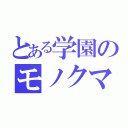 とある学園の
モノクマ